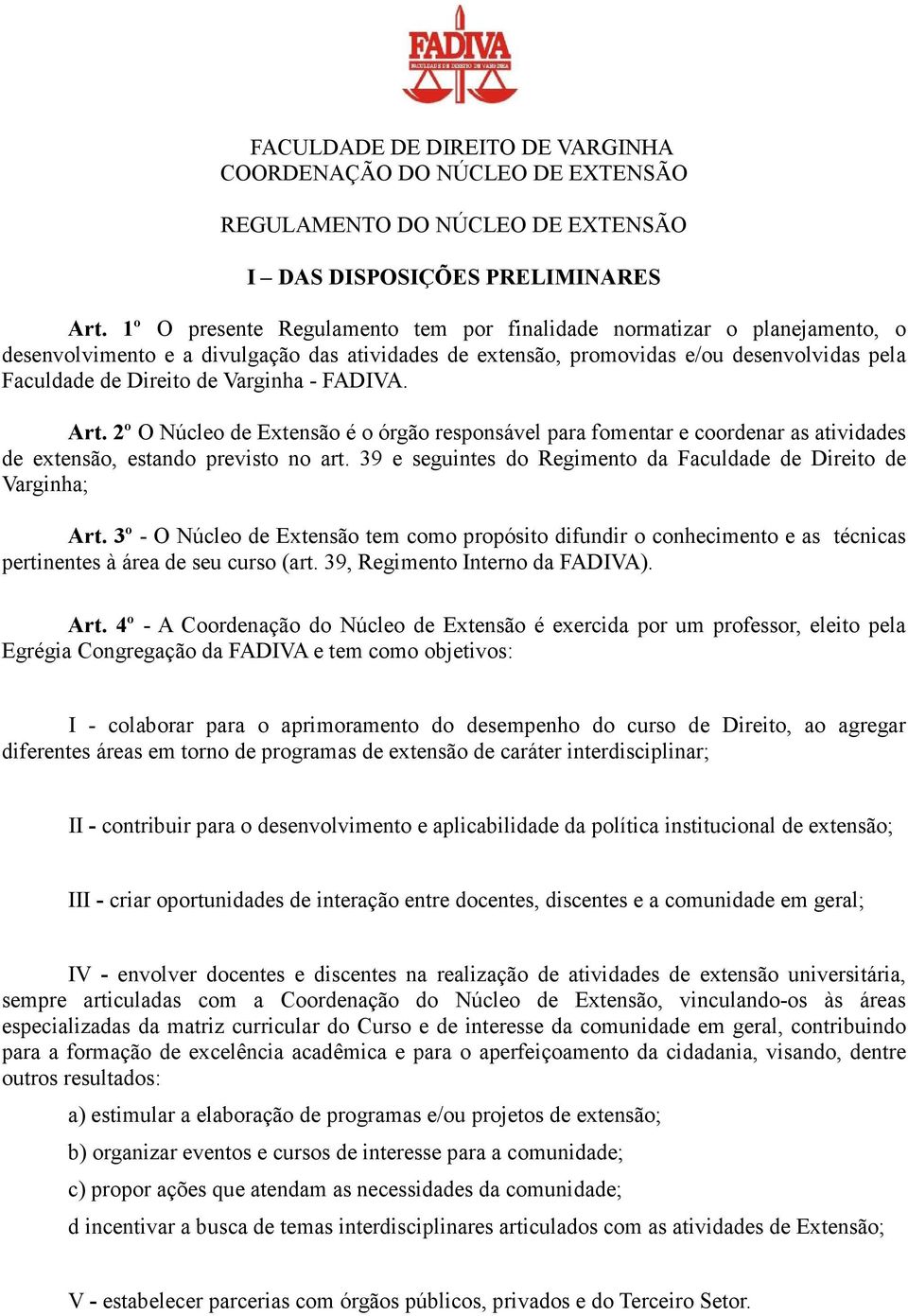 FADIVA
FACULDADE DE DIREITO DE VARGINHA

FACULDADE DE DIREITO DE VARGINHA
COORDENAÇÃO DO NÚCLEO DE EXTENSÃO

REGULAMENTO DO NÚCLEO DE EXTENSÃO

I – DAS DISPOSIÇÕES PRELIMINARES

Art. 1º O presente Regulamento tem por finalidade normatizar o planejamento, o desenvolvimento e a divulgação das atividades de extensão, promovidas e/ou desenvolvidas pela Faculdade de Direito de Varginha - FADIVA.

Art. 2º O Núcleo de Extensão é o órgão responsável para fomentar e coordenar as atividades de extensão, estando previsto no art. 39 e seguintes do Regimento da Faculdade de Direito de Varginha;

Art. 3º - O Núcleo de Extensão tem como propósito difundir o conhecimento e as técnicas pertinentes à área de seu curso (art. 39, Regimento Interno da FADIVA).

Art. 4º - A Coordenação do Núcleo de Extensão é exercida por um professor, eleito pela Egrégia Congregação da FADIVA e tem como objetivos:

I - colaborar para o aprimoramento do desempenho do curso de Direito, ao agregar diferentes áreas em torno de programas de extensão de caráter interdisciplinar;

II - contribuir para o desenvolvimento e aplicabilidade da política institucional de extensão;

III - criar oportunidades de interação entre docentes, discentes e a comunidade em geral;

IV - envolver docentes e discentes na realização de atividades de extensão universitária, sempre articuladas com a Coordenação do Núcleo de Extensão, vinculando-os às áreas especializadas da matriz curricular do Curso e de interesse da comunidade em geral, contribuindo para a formação de excelência acadêmica e para o aperfeiçoamento da cidadania, visando, dentre outros resultados:

a) estimular a elaboração de programas e/ou projetos de extensão;

b) organizar eventos e cursos de interesse para a comunidade;

c) propor ações que atendam as necessidades da comunidade;

d incentivar a busca de temas interdisciplinares articulados com as atividades de Extensão;

V - estabelecer parcerias com órgãos públicos, privados e do Terceiro Setor.